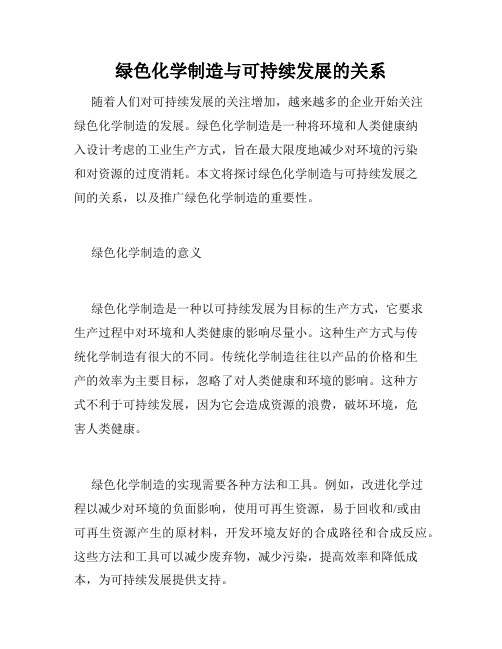 绿色化学制造与可持续发展的关系

随着人们对可持续发展的关注增加，越来越多的企业开始关注绿色化学制造的发展。绿色化学制造是一种将环境和人类健康纳入设计考虑的工业生产方式，旨在最大限度地减少对环境的污染和对资源的过度消耗。本文将探讨绿色化学制造与可持续发展之间的关系，以及推广绿色化学制造的重要性。

绿色化学制造的意义

绿色化学制造是一种以可持续发展为目标的生产方式，它要求生产过程中对环境和人类健康的影响尽量小。这种生产方式与传统化学制造有很大的不同。传统化学制造往往以产品的价格和生产的效率为主要目标，忽略了对人类健康和环境的影响。这种方式不利于可持续发展，因为它会造成资源的浪费，破坏环境，危害人类健康。

绿色化学制造的实现需要各种方法和工具。例如，改进化学过程以减少对环境的负面影响，使用可再生资源，易于回收和/或由可再生资源产生的原材料，开发环境友好的合成路径和合成反应。这些方法和工具可以减少废弃物，减少污染，提高效率和降低成本，为可持续发展提供支持。